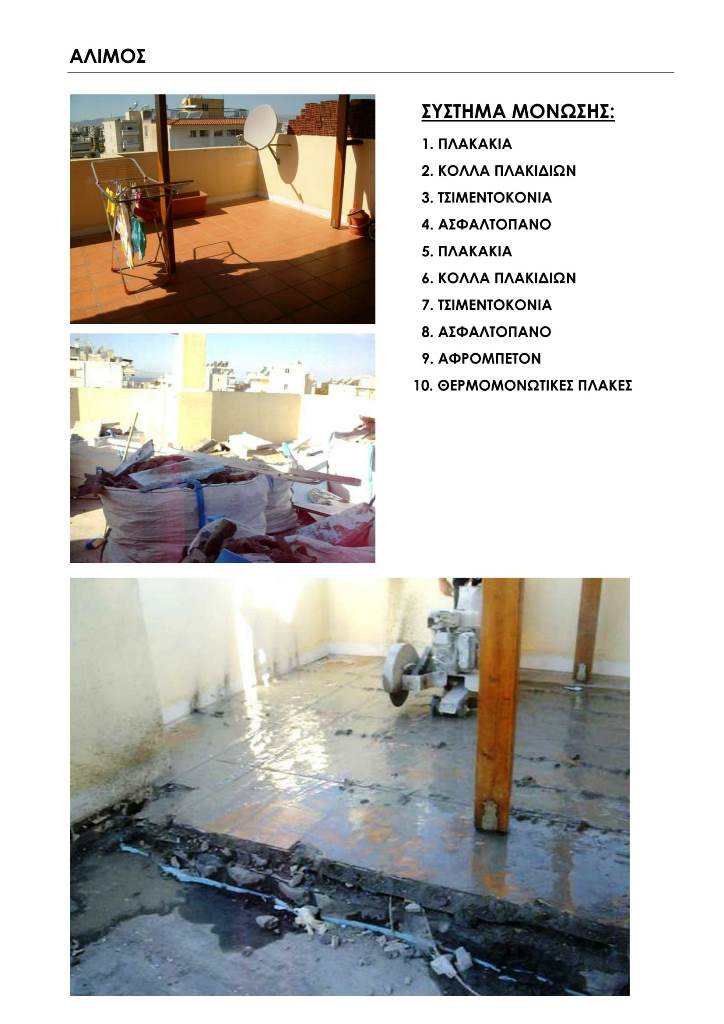 ΑΛΙΜΟΣ

ΣΥΣΤΗΜΑ ΜΟΝΩΣΗΣ:

1. ΠΛΑΚΑΚΙΑ
2. ΚΟΛΛΑ ΠΛΑΚΙΔΙΩΝ
3. ΤΣΙΜΕΝΤΟΚΟΝΙΑ
4. ΑΣΦΑΛΤΟΠΑΝΟ
5. ΠΛΑΚΑΚΙΑ
6. ΚΟΛΛΑ ΠΛΑΚΙΔΙΩΝ
7. ΤΣΙΜΕΝΤΟΚΟΝΙΑ
8. ΑΣΦΑΛΤΟΠΑΝΟ
9. ΑΦΡΟΜΠΕΤΟΝ
10. ΘΕΡΜΟΜΟΝΩΤΙΚΕΣ ΠΛΑΚΕΣ